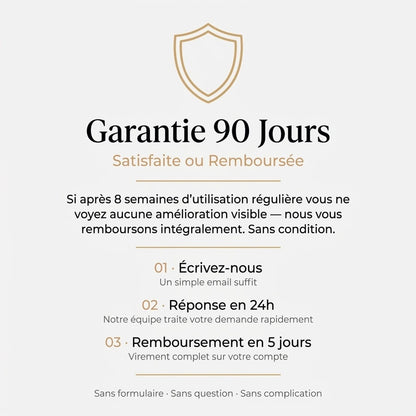 Garantie 90 Jours

Satisfaite ou Remboursée

Si après 8 semaines d'utilisation régulière vous ne voyez aucune amélioration visible — nous vous remboursons intégralement. Sans condition.

01 · Écrivez-nous
Un simple email suffit

02 · Réponse en 24h
Notre équipe traite votre demande rapidement

03 · Remboursement en 5 jours
Virement complet sur votre compte

Sans formulaire · Sans question · Sans complication